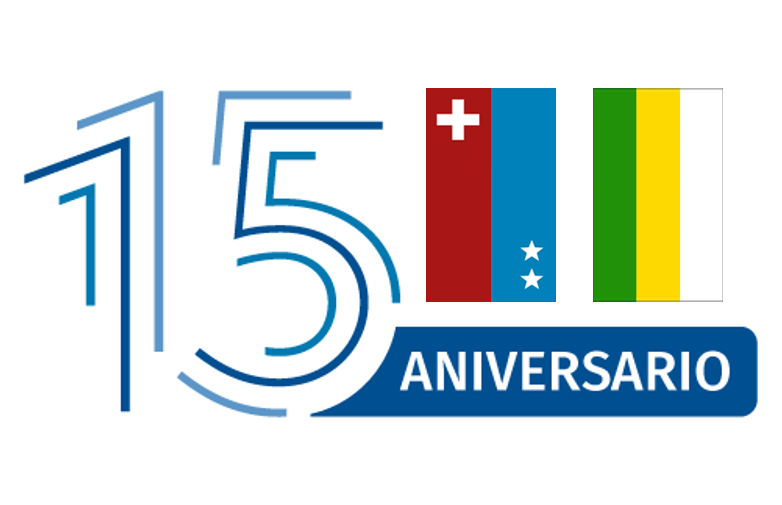 15
ANIVERSARIO